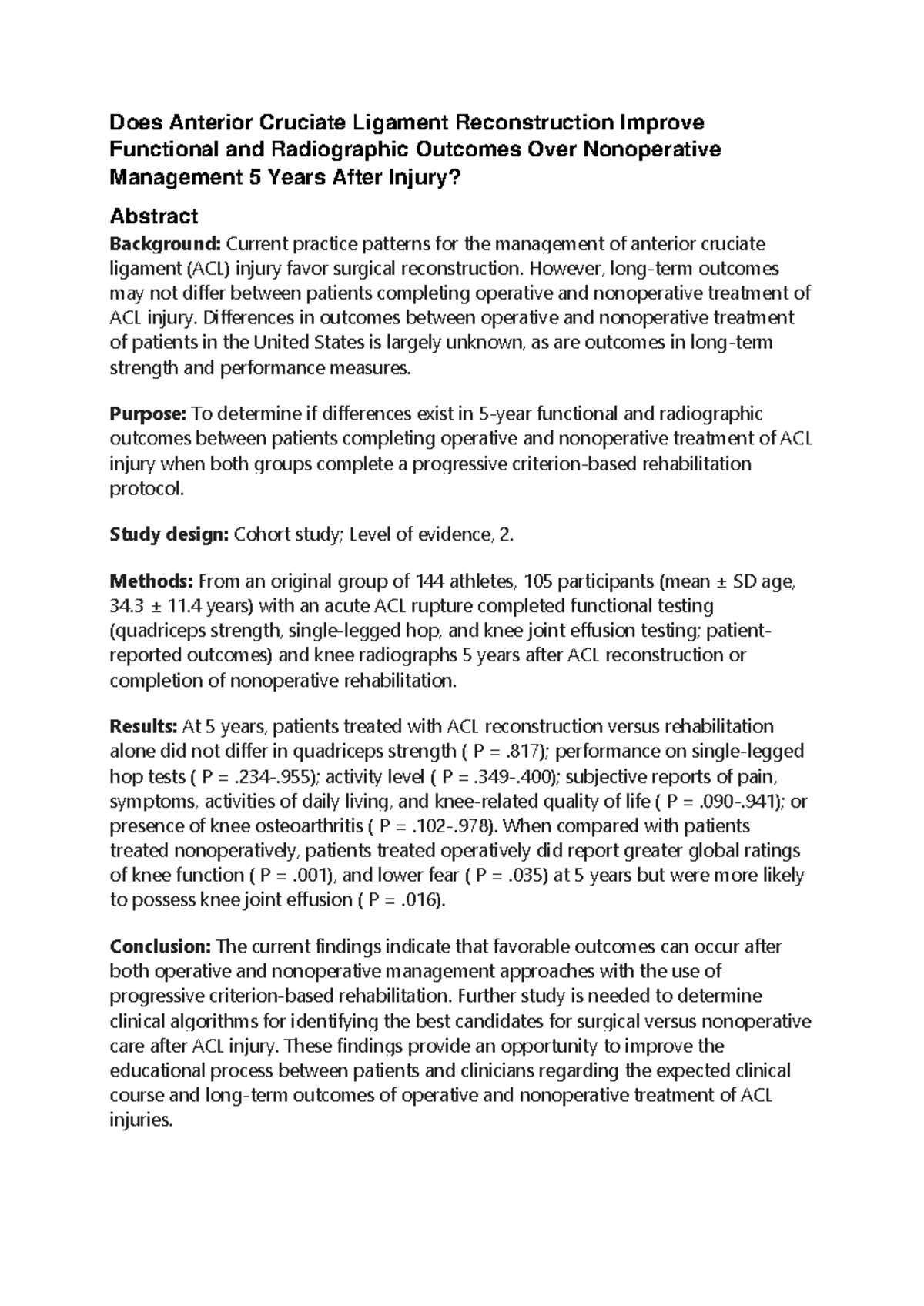 Does Anterior Cruciate Ligament Reconstruction Improve Functional and Radiographic Outcomes Over Nonoperative Management 5 Years After Injury?

Abstract

Background: Current practice patterns for the management of anterior cruciate ligament (ACL) injury favor surgical reconstruction. However, long-term outcomes may not differ between patients completing operative and nonoperative treatment of ACL injury. Differences in outcomes between operative and nonoperative treatment of patients in the United States is largely unknown, as are outcomes in long-term strength and performance measures.

Purpose: To determine if differences exist in 5-year functional and radiographic outcomes between patients completing operative and nonoperative treatment of ACL injury when both groups complete a progressive criterion-based rehabilitation protocol.

Study design: Cohort study; Level of evidence, 2.

Methods: From an original group of 144 athletes, 105 participants (mean ± SD age, 34.3 ± 11.4 years) with an acute ACL rupture completed functional testing (quadriceps strength, single-legged hop, and knee joint effusion testing; patient-reported outcomes) and knee radiographs 5 years after ACL reconstruction or completion of nonoperative rehabilitation.

Results: At 5 years, patients treated with ACL reconstruction versus rehabilitation alone did not differ in quadriceps strength ( P = .817); performance on single-legged hop tests ( P = .234-.955); activity level ( P = .349-.400); subjective reports of pain, symptoms, activities of daily living, and knee-related quality of life ( P = .090-.941); or presence of knee osteoarthritis ( P = .102-.978). When compared with patients treated nonoperatively, patients treated operatively did report greater global ratings of knee function ( P = .001), and lower fear ( P = .035) at 5 years but were more likely to possess knee joint effusion ( P = .016).

Conclusion: The current findings indicate that favorable outcomes can occur after both operative and nonoperative management approaches with the use of progressive criterion-based rehabilitation. Further study is needed to determine clinical algorithms for identifying the best candidates for surgical versus nonoperative care after ACL injury. These findings provide an opportunity to improve the educational process between patients and clinicians regarding the expected clinical course and long-term outcomes of operative and nonoperative treatment of ACL injuries.